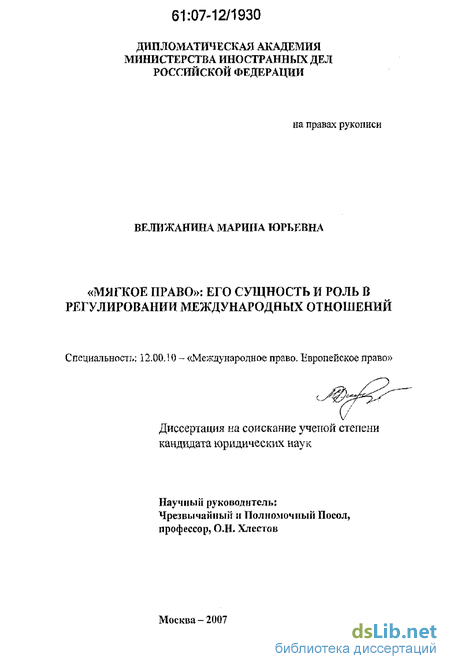 61:07-12/1930

ДИПЛОМАТИЧЕСКАЯ АКАДЕМИЯ
МИНИСТЕРСТВА ИНОСТРАННЫХ ДЕЛ
РОССИЙСКОЙ ФЕДЕРАЦИИ

на правах рукописи

ВЕЛИЖАНИНА МАРИНА ЮРЬЕВНА

«МЯГКОЕ ПРАВО»: ЕГО СУЩНОСТЬ И РОЛЬ В РЕГУЛИРОВАНИИ МЕЖДУНАРОДНЫХ ОТНОШЕНИЙ

Специальность: 12.00.10 – «Международное право. Европейское право»

Диссертация на соискание ученой степени кандидата юридических наук

Научный руководитель:
Чрезвычайный и Полномочный Посол,
профессор, О.Н. Хлестов

Москва – 2007

dsLib.net
библиотека диссертаций